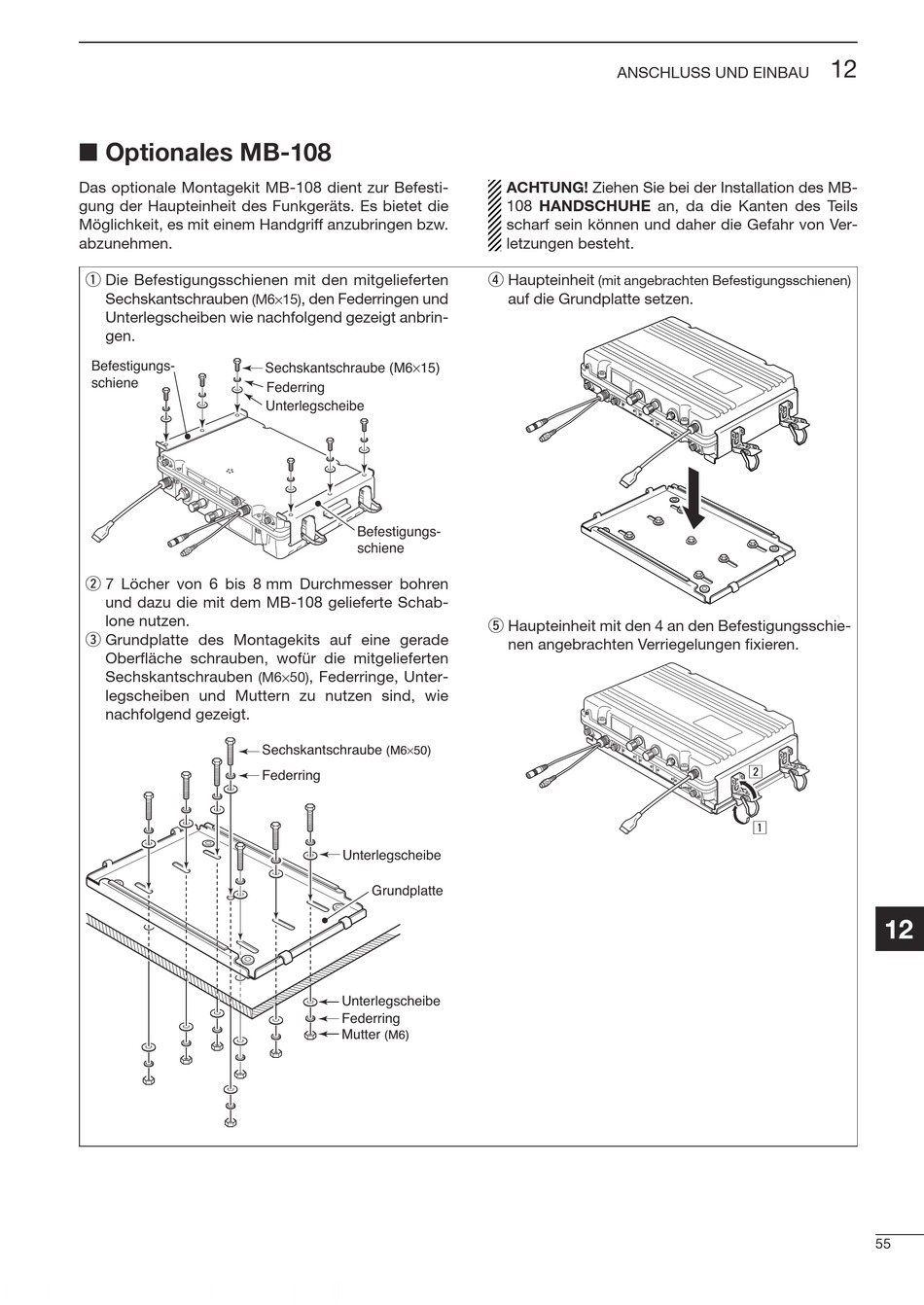 ANSCHLUSS UND EINBAU 12

■ Optionales MB-108

Das optionale Montagekit MB-108 dient zur Befestigung der Haupteinheit des Funkgeräts. Es bietet die Möglichkeit, es mit einem Handgriff anzubringen bzw. abzunehmen.

ACHTUNG! Ziehen Sie bei der Installation des MB-108 HANDSCHUHE an, da die Kanten des Teils scharf sein können und daher die Gefahr von Verletzungen besteht.

① Die Befestigungsschienen mit den mitgelieferten Sechskantschrauben (M6×15), den Federringen und Unterlegscheiben wie nachfolgend gezeigt anbringen.

Befestigungsschiene
Sechskantschraube (M6×15)
Federring
Unterlegscheibe
Befestigungsschiene

② 7 Löcher von 6 bis 8 mm Durchmesser bohren und dazu die mit dem MB-108 gelieferte Schablone nutzen.
③ Grundplatte des Montagekits auf eine gerade Oberfläche schrauben, wofür die mitgelieferten Sechskantschrauben (M6×50), Federringe, Unterlegscheiben und Muttern zu nutzen sind, wie nachfolgend gezeigt.

Sechskantschraube (M6×50)
Federring
Unterlegscheibe
Grundplatte
Unterlegscheibe
Federring
Mutter (M6)

④ Haupteinheit (mit angebrachten Befestigungsschienen) auf die Grundplatte setzen.

⑤ Haupteinheit mit den 4 an den Befestigungsschienen angebrachten Verriegelungen fixieren.

2
1

12

55